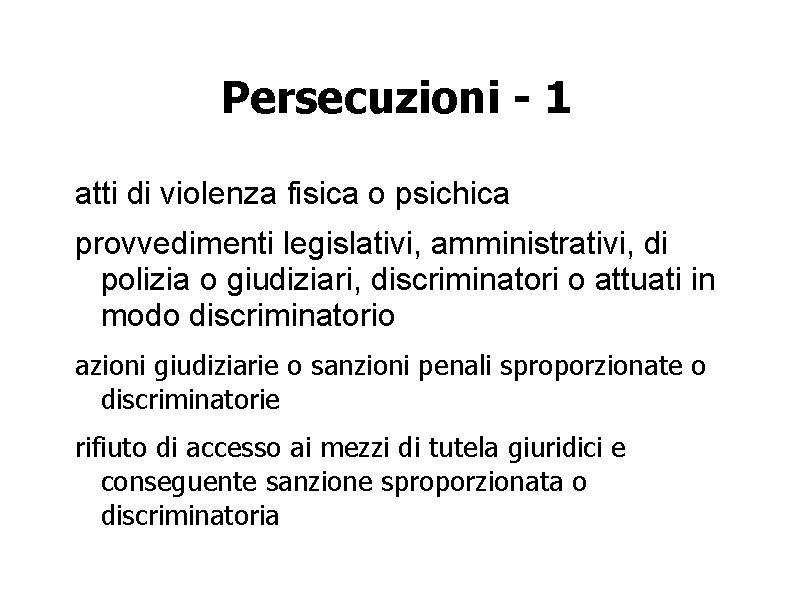 Persecuzioni - 1

atti di violenza fisica o psichica

provvedimenti legislativi, amministrativi, di polizia o giudiziari, discriminatori o attuati in modo discriminatorio

azioni giudiziarie o sanzioni penali sproporzionate o discriminatorie

rifiuto di accesso ai mezzi di tutela giuridici e conseguente sanzione sproporzionata o discriminatoria